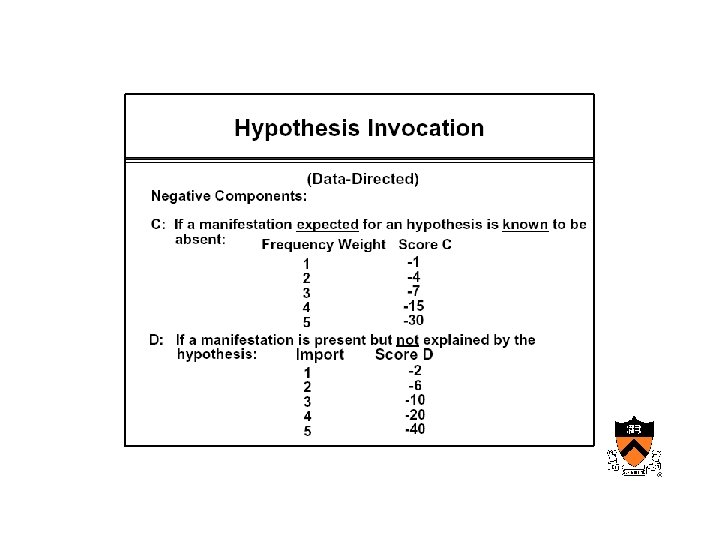 Hypothesis Invocation

(Data-Directed)

Negative Components:

C: If a manifestation expected for an hypothesis is known to be absent:

| Frequency Weight | Score C |
|---|---|
| 1 | -1 |
| 2 | -4 |
| 3 | -7 |
| 4 | -15 |
| 5 | -30 |

D: If a manifestation is present but not explained by the hypothesis:

| Import | Score D |
|---|---|
| 1 | -2 |
| 2 | -6 |
| 3 | -10 |
| 4 | -20 |
| 5 | -40 |